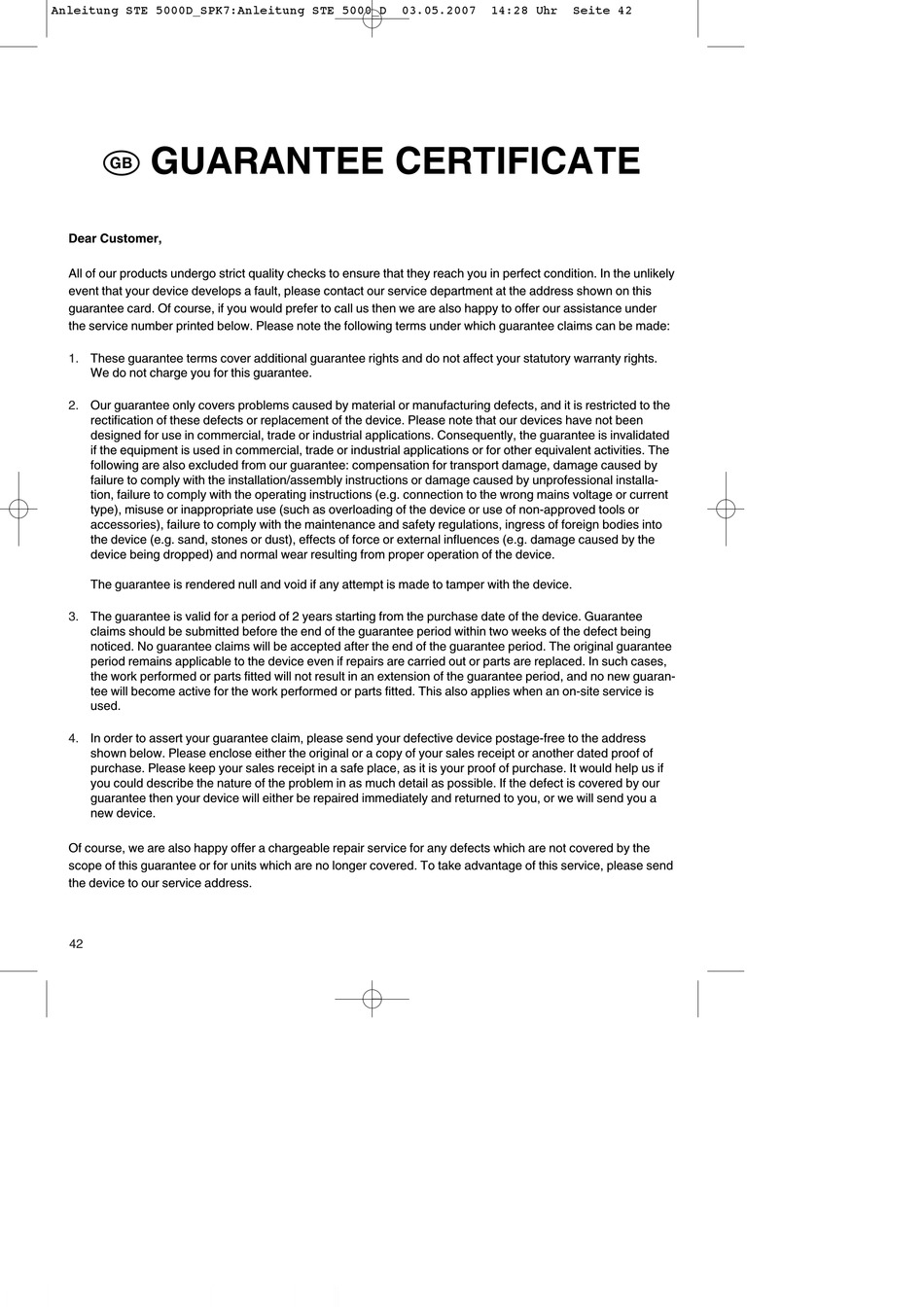 Anleitung STE 5000D_SPK7:Anleitung STE 5000 D 03.05.2007 14:28 Uhr Seite 42

GB GUARANTEE CERTIFICATE

Dear Customer,

All of our products undergo strict quality checks to ensure that they reach you in perfect condition. In the unlikely event that your device develops a fault, please contact our service department at the address shown on this guarantee card. Of course, if you would prefer to call us then we are also happy to offer our assistance under the service number printed below. Please note the following terms under which guarantee claims can be made:

1. These guarantee terms cover additional guarantee rights and do not affect your statutory warranty rights. We do not charge you for this guarantee.

2. Our guarantee only covers problems caused by material or manufacturing defects, and it is restricted to the rectification of these defects or replacement of the device. Please note that our devices have not been designed for use in commercial, trade or industrial applications. Consequently, the guarantee is invalidated if the equipment is used in commercial, trade or industrial applications or for other equivalent activities. The following are also excluded from our guarantee: compensation for transport damage, damage caused by failure to comply with the installation/assembly instructions or damage caused by unprofessional installation, failure to comply with the operating instructions (e.g. connection to the wrong mains voltage or current type), misuse or inappropriate use (such as overloading of the device or use of non-approved tools or accessories), failure to comply with the maintenance and safety regulations, ingress of foreign bodies into the device (e.g. sand, stones or dust), effects of force or external influences (e.g. damage caused by the device being dropped) and normal wear resulting from proper operation of the device.

The guarantee is rendered null and void if any attempt is made to tamper with the device.

3. The guarantee is valid for a period of 2 years starting from the purchase date of the device. Guarantee claims should be submitted before the end of the guarantee period within two weeks of the defect being noticed. No guarantee claims will be accepted after the end of the guarantee period. The original guarantee period remains applicable to the device even if repairs are carried out or parts are replaced. In such cases, the work performed or parts fitted will not result in an extension of the guarantee period, and no new guarantee will become active for the work performed or parts fitted. This also applies when an on-site service is used.

4. In order to assert your guarantee claim, please send your defective device postage-free to the address shown below. Please enclose either the original or a copy of your sales receipt or another dated proof of purchase. Please keep your sales receipt in a safe place, as it is your proof of purchase. It would help us if you could describe the nature of the problem in as much detail as possible. If the defect is covered by our guarantee then your device will either be repaired immediately and returned to you, or we will send you a new device.

Of course, we are also happy offer a chargeable repair service for any defects which are not covered by the scope of this guarantee or for units which are no longer covered. To take advantage of this service, please send the device to our service address.

42